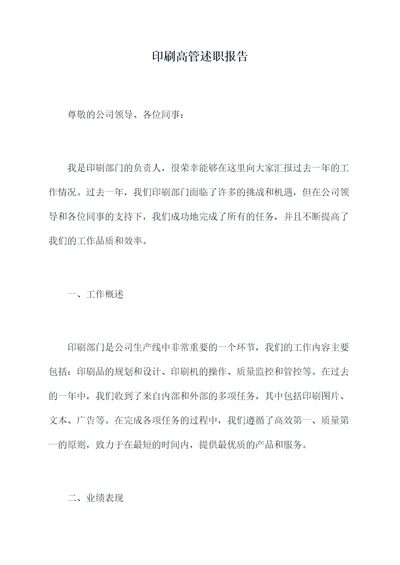 印刷高管述职报告

尊敬的公司领导、各位同事：

我是印刷部门的负责人，很荣幸能够在这里向大家汇报过去一年的工作情况。过去一年，我们印刷部门面临了许多的挑战和机遇，但在公司领导和各位同事的支持下，我们成功地完成了所有的任务，并且不断提高了我们的工作品质和效率。

一、工作概述

印刷部门是公司生产线中非常重要的一个环节，我们的工作内容主要包括：印刷品的规划和设计、印刷机的操作、质量监控和管控等。在过去的一年中，我们收到了来自内部和外部的多项任务，其中包括印刷图片、文本、广告等。在完成各项任务的过程中，我们遵循了高效第一、质量第一的原则，致力于在最短的时间内，提供最优质的产品和服务。

二、业绩表现